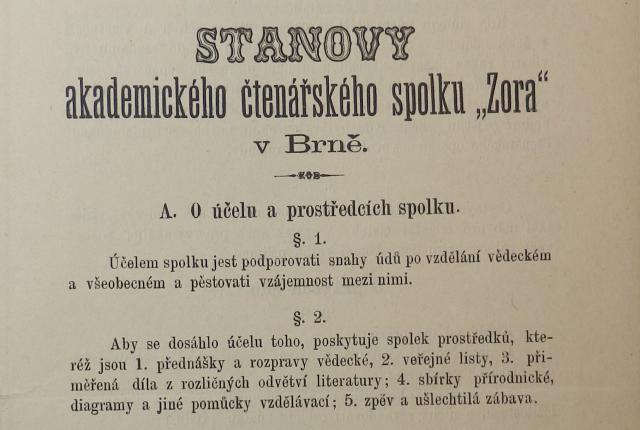 STANOVY
akademického čtenářského spolku „Zora“
v Brně.

A. O účelu a prostředcích spolku.

§. 1.

Účelem spolku jest podporovati snahy údů po vzdělání vědeckém a všeobecném a pěstovati vzájemnost mezi nimi.

§. 2.

Aby se dosáhlo účelu toho, poskytuje spolek prostředků, kteréž jsou 1. přednášky a rozpravy vědecké, 2. veřejné listy, 3. přiměřená díla z rozličných odvětví literatury; 4. sbírky přírodnické, diagramy a jiné pomůcky vzdělávací; 5. zpěv a ušlechtilá zábava.